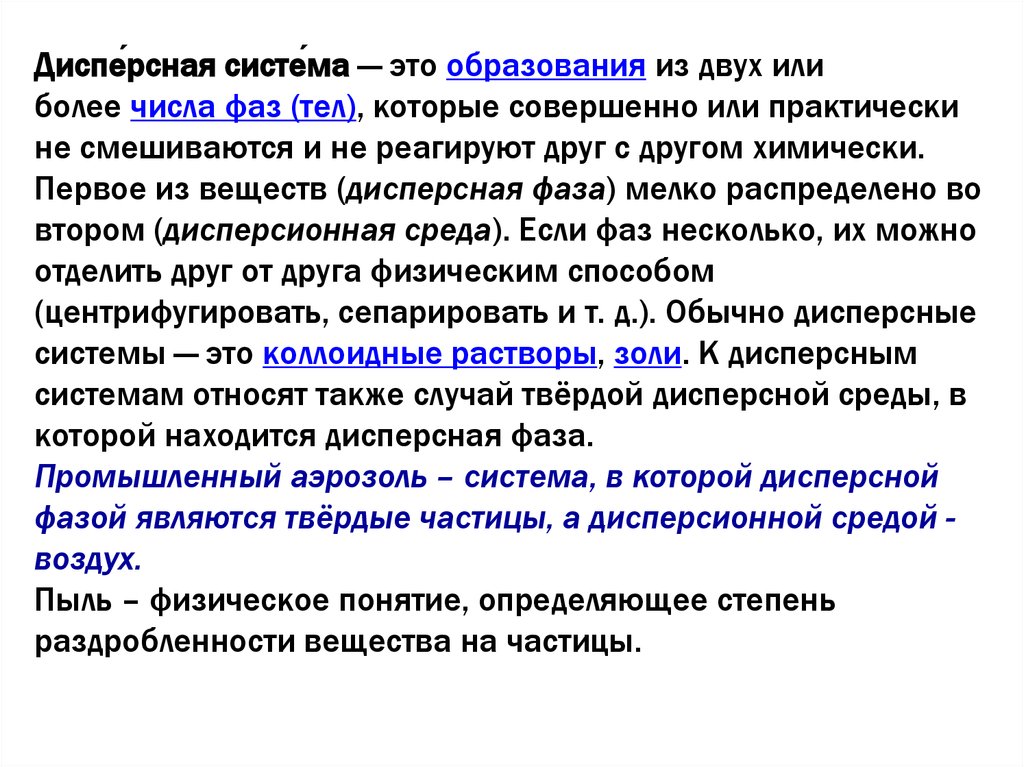 Диспе́рсная систе́ма — это образования из двух или более числа фаз (тел), которые совершенно или практически не смешиваются и не реагируют друг с другом химически. Первое из веществ (дисперсная фаза) мелко распределено во втором (дисперсионная среда). Если фаз несколько, их можно отделить друг от друга физическим способом (центрифугировать, сепарировать и т. д.). Обычно дисперсные системы — это коллоидные растворы, золи. К дисперсным системам относят также случай твёрдой дисперсной среды, в которой находится дисперсная фаза.
Промышленный аэрозоль – система, в которой дисперсной фазой являются твёрдые частицы, а дисперсионной средой - воздух.
Пыль – физическое понятие, определяющее степень раздробленности вещества на частицы.